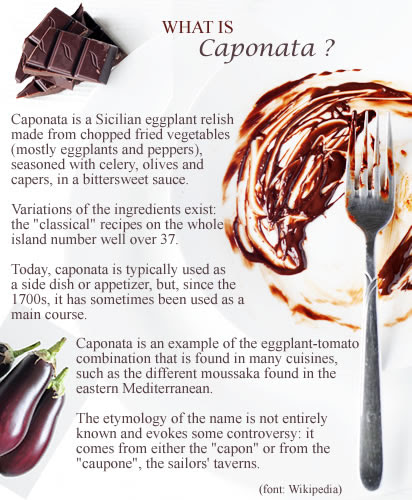 WHAT IS
Caponata ?

Caponata is a Sicilian eggplant relish made from chopped fried vegetables (mostly eggplants and peppers), seasoned with celery, olives and capers, in a bittersweet sauce.

Variations of the ingredients exist: the "classical" recipes on the whole island number well over 37.

Today, caponata is typically used as a side dish or appetizer, but, since the 1700s, it has sometimes been used as a main course.

Caponata is an example of the eggplant-tomato combination that is found in many cuisines, such as the different moussaka found in the eastern Mediterranean.

The etymology of the name is not entirely known and evokes some controversy: it comes from either the "capon" or from the "caupone", the sailors' taverns.

(font: Wikipedia)